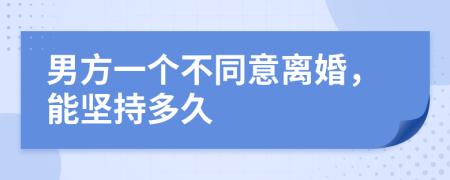 男方一个不同意离婚，能坚持多久